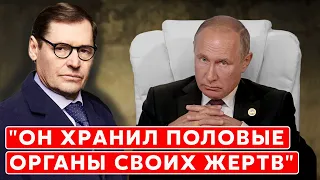 "ОН ХРАНИЛ ПОЛОВЫЕ ОРГАНЫ СВОИХ ЖЕРТВ"